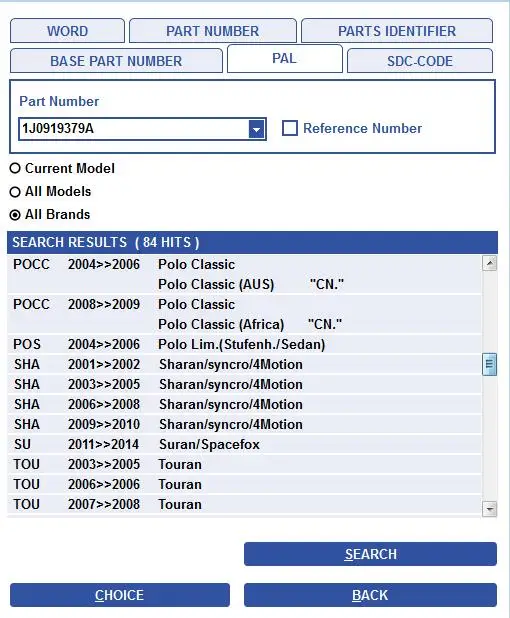 WORD
PART NUMBER
PARTS IDENTIFIER
BASE PART NUMBER
PAL
SDC-CODE

Part Number
1J0919379A
Reference Number

Current Model
All Models
All Brands

SEARCH RESULTS ( 84 HITS )

| | | |
|---|---|---|
| POCC | 2004>>2006 | Polo Classic |
| | | Polo Classic (AUS) "CN." |
| POCC | 2008>>2009 | Polo Classic |
| | | Polo Classic (Africa) "CN." |
| POS | 2004>>2006 | Polo Lim.(Stufenh./Sedan) |
| SHA | 2001>>2002 | Sharan/syncro/4Motion |
| SHA | 2003>>2005 | Sharan/syncro/4Motion |
| SHA | 2006>>2008 | Sharan/syncro/4Motion |
| SHA | 2009>>2010 | Sharan/syncro/4Motion |
| SU | 2011>>2014 | Suran/Spacefox |
| TOU | 2003>>2005 | Touran |
| TOU | 2006>>2006 | Touran |
| TOU | 2007>>2008 | Touran |

SEARCH
CHOICE
BACK